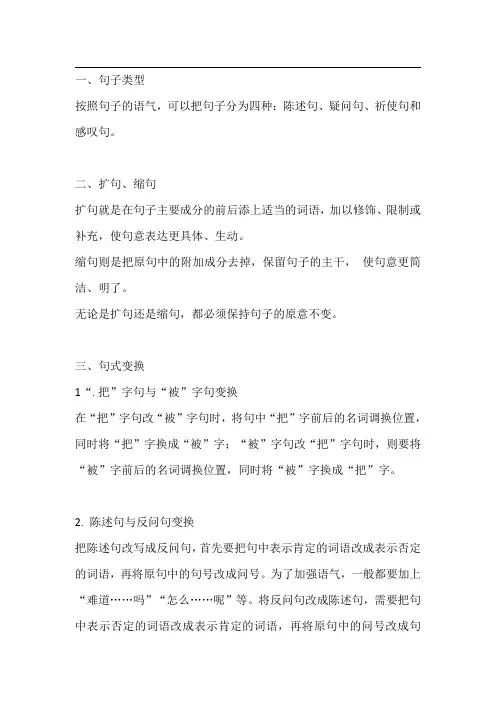 一、句子类型
按照句子的语气，可以把句子分为四种：陈述句、疑问句、祈使句和感叹句。

二、扩句、缩句
扩句就是在句子主要成分的前后添上适当的词语，加以修饰、限制或补充，使句意表达更具体、生动。
缩句则是把原句中的附加成分去掉，保留句子的主干， 使句意更简洁、明了。
无论是扩句还是缩句，都必须保持句子的原意不变。

三、句式变换
1“. 把”字句与“被”字句变换
在“把”字句改“被”字句时，将句中“把”字前后的名词调换位置，同时将“把”字换成“被”字；“被”字句改“把”字句时，则要将“被”字前后的名词调换位置，同时将“被”字换成“把”字。

2. 陈述句与反问句变换
把陈述句改写成反问句，首先要把句中表示肯定的词语改成表示否定的词语，再将原句中的句号改成问号。为了加强语气，一般都要加上“难道……吗”“怎么……呢”等。将反问句改成陈述句，需要把句中表示否定的词语改成表示肯定的词语，再将原句中的问号改成句